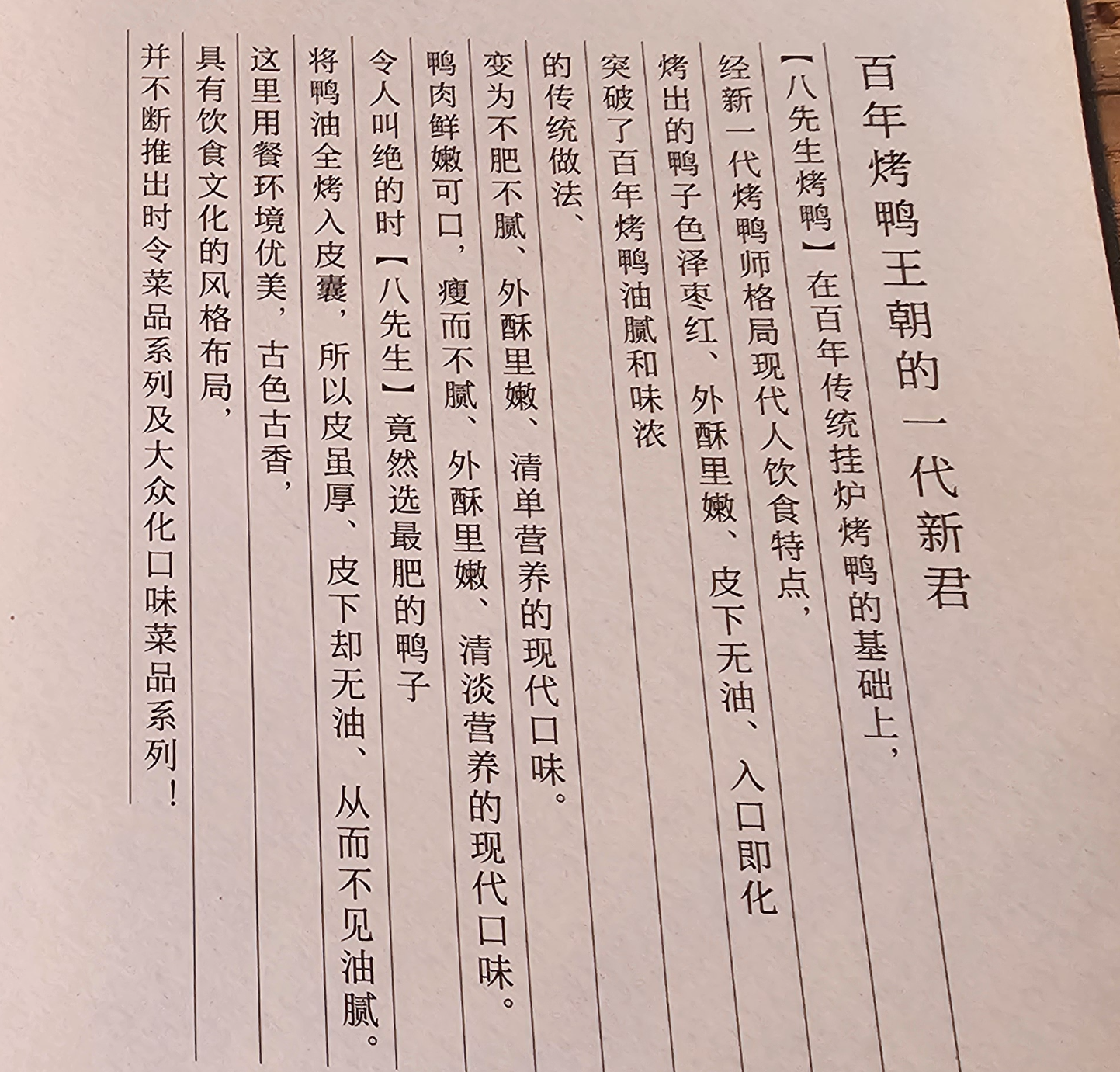 百年烤鸭王朝的一代新君

【八先生烤鸭】在百年传统挂炉烤鸭的基础上，

经新一代烤鸭师格局现代人饮食特点，

烤出的鸭子色泽枣红、外酥里嫩、皮下无油、入口即化

突破了百年烤鸭油腻和味浓

的传统做法、

变为不肥不腻、外酥里嫩、清单营养的现代口味。

鸭肉鲜嫩可口，瘦而不腻、外酥里嫩、清淡营养的现代口味。

令人叫绝的时【八先生】竟然选最肥的鸭子

将鸭油全烤入皮囊，所以皮虽厚、皮下却无油、从而不见油腻。

这里用餐环境优美，古色古香，

具有饮食文化的风格布局，

并不断推出时令菜品系列及大众化口味菜品系列！